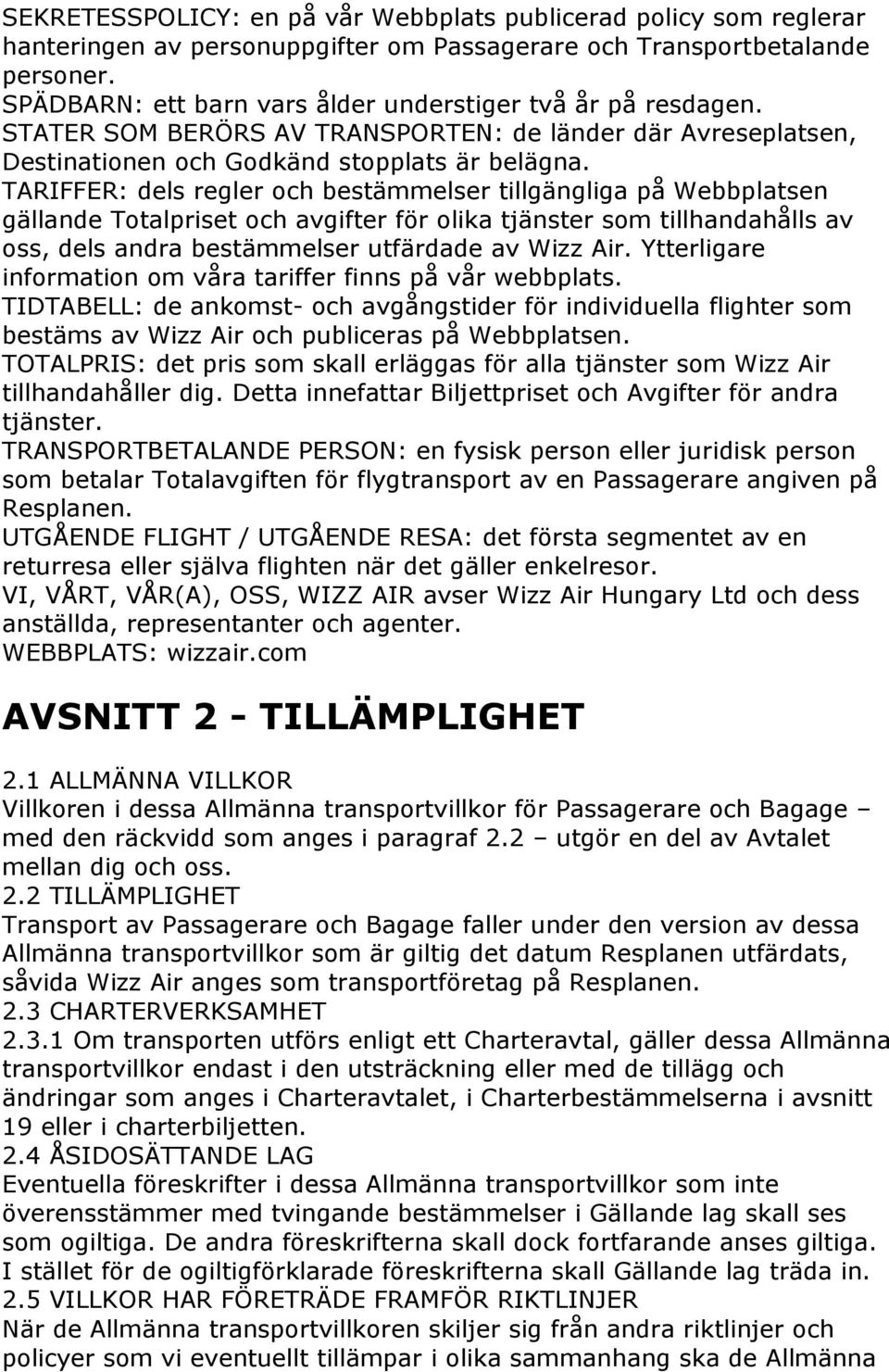 SEKRETESSPOLICY: en på vår Webbplats publicerad policy som reglerar hanteringen av personuppgifter om Passagerare och Transportbetalande personer.
SPÄDBARN: ett barn vars ålder understiger två år på resdagen.
STATER SOM BERÖRS AV TRANSPORTEN: de länder där Avreseplatsen, Destinationen och Godkänd stopplats är belägna.
TARIFFER: dels regler och bestämmelser tillgängliga på Webbplatsen gällande Totalpriset och avgifter för olika tjänster som tillhandahålls av oss, dels andra bestämmelser utfärdade av Wizz Air. Ytterligare information om våra tariffer finns på vår webbplats.
TIDTABELL: de ankomst- och avgångstider för individuella flighter som bestäms av Wizz Air och publiceras på Webbplatsen.
TOTALPRIS: det pris som skall erläggas för alla tjänster som Wizz Air tillhandahåller dig. Detta innefattar Biljettpriset och Avgifter för andra tjänster.
TRANSPORTBETALANDE PERSON: en fysisk person eller juridisk person som betalar Totalavgiften för flygtransport av en Passagerare angiven på Resplanen.
UTGÅENDE FLIGHT / UTGÅENDE RESA: det första segmentet av en returresa eller själva flighten när det gäller enkelresor.
VI, VÅRT, VÅR(A), OSS, WIZZ AIR avser Wizz Air Hungary Ltd och dess anställda, representanter och agenter.
WEBBPLATS: wizzair.com

AVSNITT 2 - TILLÄMPLIGHET

2.1 ALLMÄNNA VILLKOR
Villkoren i dessa Allmänna transportvillkor för Passagerare och Bagage – med den räckvidd som anges i paragraf 2.2 – utgör en del av Avtalet mellan dig och oss.
2.2 TILLÄMPLIGHET
Transport av Passagerare och Bagage faller under den version av dessa Allmänna transportvillkor som är giltig det datum Resplanen utfärdats, såvida Wizz Air anges som transportföretag på Resplanen.
2.3 CHARTERVERKSAMHET
2.3.1 Om transporten utförs enligt ett Charteravtal, gäller dessa Allmänna transportvillkor endast i den utsträckning eller med de tillägg och ändringar som anges i Charteravtalet, i Charterbestämmelserna i avsnitt 19 eller i charterbiljetten.
2.4 ÅSIDOSÄTTANDE LAG
Eventuella föreskrifter i dessa Allmänna transportvillkor som inte överensstämmer med tvingande bestämmelser i Gällande lag skall ses som ogiltiga. De andra föreskrifterna skall dock fortfarande anses giltiga. I stället för de ogiltigförklarade föreskrifterna skall Gällande lag träda in.
2.5 VILLKOR HAR FÖRETRÄDE FRAMFÖR RIKTLINJER
När de Allmänna transportvillkoren skiljer sig från andra riktlinjer och policyer som vi eventuellt tillämpar i olika sammanhang ska de Allmänna